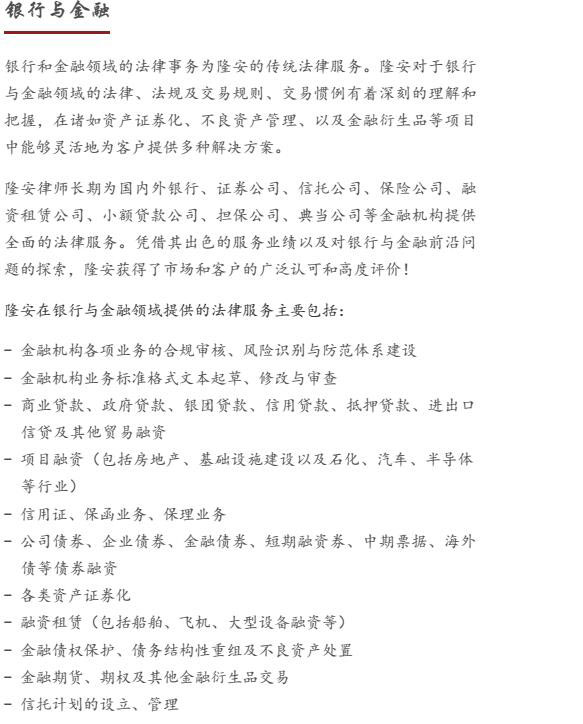 银行与金融

银行和金融领域的法律事务为隆安的传统法律服务。隆安对于银行与金融领域的法律、法规及交易规则、交易惯例有着深刻的理解和把握，在诸如资产证券化、不良资产管理、以及金融衍生品等项目中能够灵活地为客户提供多种解决方案。

隆安律师长期为国内外银行、证券公司、信托公司、保险公司、融资租赁公司、小额贷款公司、担保公司、典当公司等金融机构提供全面的法律服务。凭借其出色的服务业绩以及对银行与金融前沿问题的探索，隆安获得了市场和客户的广泛认可和高度评价！

隆安在银行与金融领域提供的法律服务主要包括：

- 金融机构各项业务的合规审核、风险识别与防范体系建设
- 金融机构业务标准格式文本起草、修改与审查
- 商业贷款、政府贷款、银团贷款、信用贷款、抵押贷款、进出口信贷及其他贸易融资
- 项目融资（包括房地产、基础设施建设以及石化、汽车、半导体等行业）
- 信用证、保函业务、保理业务
- 公司债券、企业债券、金融债券、短期融资券、中期票据、海外债等债券融资
- 各类资产证券化
- 融资租赁（包括船舶、飞机、大型设备融资等）
- 金融债权保护、债务结构性重组及不良资产处置
- 金融期货、期权及其他金融衍生品交易
- 信托计划的设立、管理